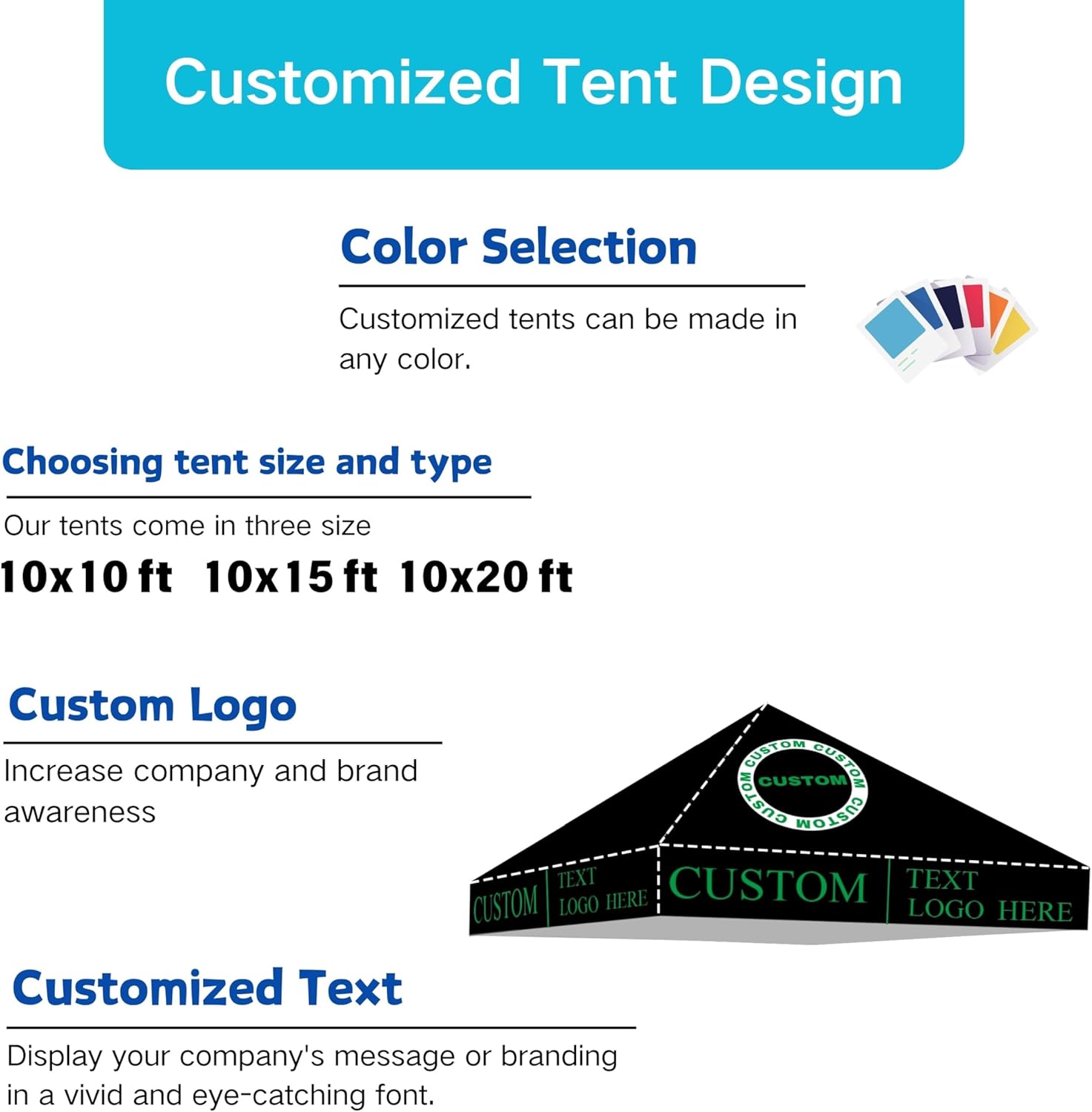 Customized Tent Design

Color Selection

Customized tents can be made in any color.

Choosing tent size and type

Our tents come in three size

10x10 ft   10x15 ft   10x20 ft

Custom Logo

Increase company and brand awareness

CUSTOM CUSTOM
CUSTOM
CUSTOM CUSTOM

CUSTOM
TEXT
LOGO HERE
CUSTOM
TEXT
LOGO HERE

Customized Text

Display your company's message or branding in a vivid and eye-catching font.